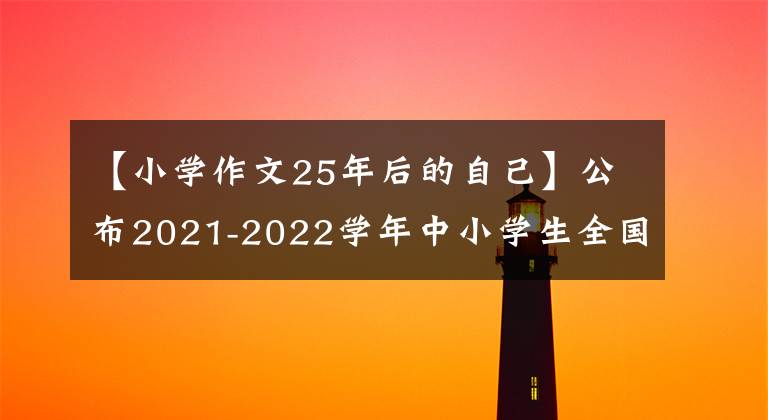 【小学作文25年后的自己】公布2021-2022学年中小学生全国